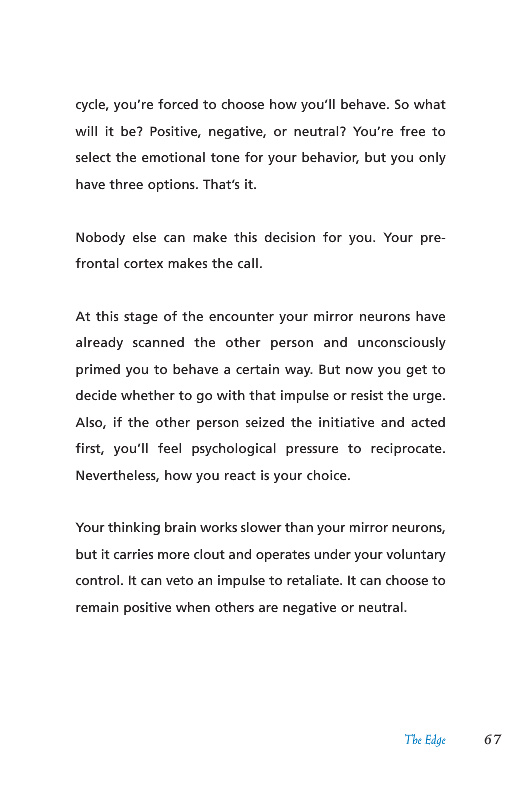 cycle, you're forced to choose how you'll behave. So what will it be? Positive, negative, or neutral? You're free to select the emotional tone for your behavior, but you only have three options. That's it.

Nobody else can make this decision for you. Your prefrontal cortex makes the call.

At this stage of the encounter your mirror neurons have already scanned the other person and unconsciously primed you to behave a certain way. But now you get to decide whether to go with that impulse or resist the urge. Also, if the other person seized the initiative and acted first, you'll feel psychological pressure to reciprocate. Nevertheless, how you react is your choice.

Your thinking brain works slower than your mirror neurons, but it carries more clout and operates under your voluntary control. It can veto an impulse to retaliate. It can choose to remain positive when others are negative or neutral.

The Edge 67